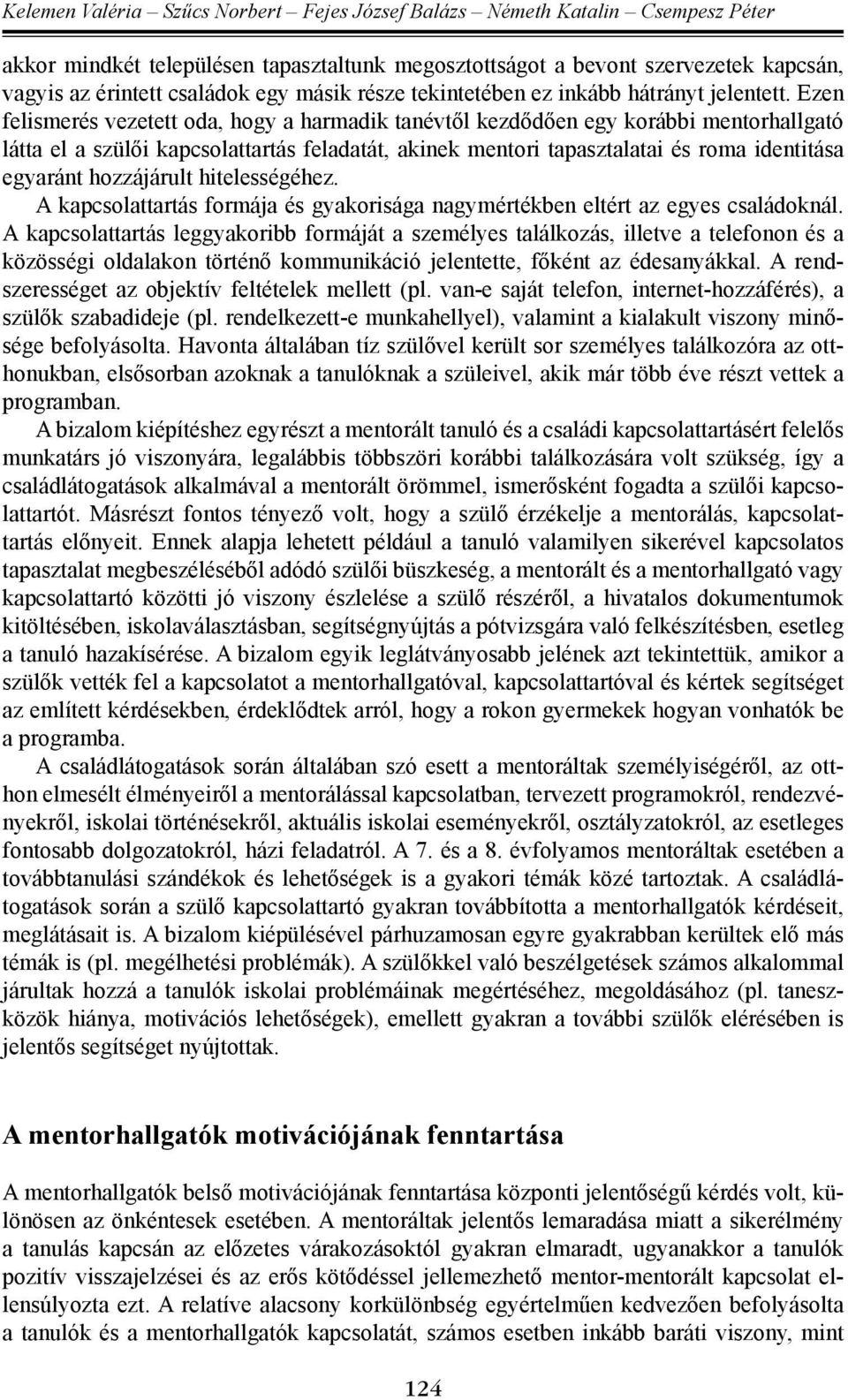 Kelemen Valéria – Szűcs Norbert – Fejes József Balázs – Németh Katalin – Csempesz Péter

akkor mindkét településen tapasztaltunk megosztottságot a bevont szervezetek kapcsán, vagyis az érintett családok egy másik része tekintetében ez inkább hátrányt jelentett. Ezen felismerés vezetett oda, hogy a harmadik tanévtől kezdődően egy korábbi mentorhallgató látta el a szülői kapcsolattartás feladatát, akinek mentori tapasztalatai és roma identitása egyaránt hozzájárult hitelességéhez.

A kapcsolattartás formája és gyakorisága nagymértékben eltért az egyes családoknál. A kapcsolattartás leggyakoribb formáját a személyes találkozás, illetve a telefonon és a közösségi oldalakon történő kommunikáció jelentette, főként az édesanyákkal. A rendszerességet az objektív feltételek mellett (pl. van-e saját telefon, internet-hozzáférés), a szülők szabadideje (pl. rendelkezett-e munkahellyel), valamint a kialakult viszony minősége befolyásolta. Havonta általában tíz szülővel került sor személyes találkozóra az otthonukban, elsősorban azoknak a tanulóknak a szüleivel, akik már több éve részt vettek a programban.

A bizalom kiépítéshez egyrészt a mentorált tanuló és a családi kapcsolattartásért felelős munkatárs jó viszonyára, legalábbis többszöri korábbi találkozására volt szükség, így a családlátogatások alkalmával a mentorált örömmel, ismerősként fogadta a szülői kapcsolattartót. Másrészt fontos tényező volt, hogy a szülő érzékelje a mentorálás, kapcsolattartás előnyeit. Ennek alapja lehetett például a tanuló valamilyen sikerével kapcsolatos tapasztalat megbeszéléséből adódó szülői büszkeség, a mentorált és a mentorhallgató vagy kapcsolattartó közötti jó viszony észlelése a szülő részéről, a hivatalos dokumentumok kitöltésében, iskolaválasztásban, segítségnyújtás a pótvizsgára való felkészítésben, esetleg a tanuló hazakísérése. A bizalom egyik leglátványosabb jelének azt tekintettük, amikor a szülők vették fel a kapcsolatot a mentorhallgatóval, kapcsolattartóval és kértek segítséget az említett kérdésekben, érdeklődtek arról, hogy a rokon gyermekek hogyan vonhatók be a programba.

A családlátogatások során általában szó esett a mentoráltak személyiségéről, az otthon elmesélt élményeiről a mentorálással kapcsolatban, tervezett programokról, rendezvényekről, iskolai történésekről, aktuális iskolai eseményekről, osztályzatokról, az esetleges fontosabb dolgozatokról, házi feladatról. A 7. és a 8. évfolyamos mentoráltak esetében a továbbtanulási szándékok és lehetőségek is a gyakori témák közé tartoztak. A családlátogatások során a szülő kapcsolattartó gyakran továbbította a mentorhallgatók kérdéseit, meglátásait is. A bizalom kiépülésével párhuzamosan egyre gyakrabban kerültek elő más témák is (pl. megélhetési problémák). A szülőkkel való beszélgetések számos alkalommal járultak hozzá a tanulók iskolai problémáinak megértéséhez, megoldásához (pl. taneszközök hiánya, motivációs lehetőségek), emellett gyakran a további szülők elérésében is jelentős segítséget nyújtottak.

A mentorhallgatók motivációjának fenntartása

A mentorhallgatók belső motivációjának fenntartása központi jelentőségű kérdés volt, különösen az önkéntesek esetében. A mentoráltak jelentős lemaradása miatt a sikerélmény a tanulás kapcsán az előzetes várakozásoktól gyakran elmaradt, ugyanakkor a tanulók pozitív visszajelzései és az erős kötődéssel jellemezhető mentor-mentorált kapcsolat ellensúlyozta ezt. A relatíve alacsony korkülönbség egyértelműen kedvezően befolyásolta a tanulók és a mentorhallgatók kapcsolatát, számos esetben inkább baráti viszony, mint

124